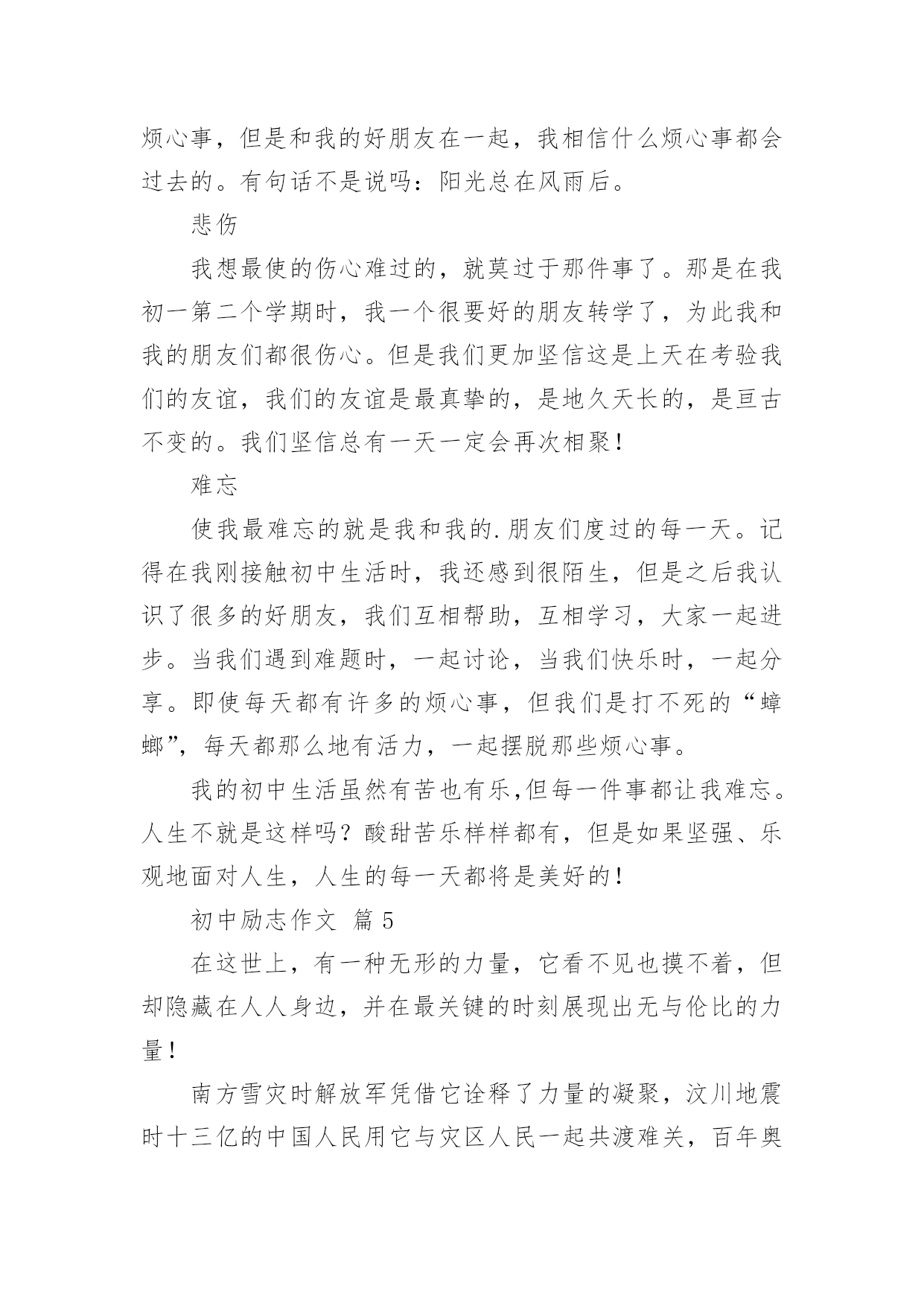 烦心事，但是和我的好朋友在一起，我相信什么烦心事都会过去的。有句话不是说吗：阳光总在风雨后。

悲伤

我想最使的伤心难过的，就莫过于那件事了。那是在我初一第二个学期时，我一个很要好的朋友转学了，为此我和我的朋友们都很伤心。但是我们更加坚信这是上天在考验我们的友谊，我们的友谊是最真挚的，是地久天长的，是亘古不变的。我们坚信总有一天一定会再次相聚！

难忘

使我最难忘的就是我和我的.朋友们度过的每一天。记得在我刚接触初中生活时，我还感到很陌生，但是之后我认识了很多的好朋友，我们互相帮助，互相学习，大家一起进步。当我们遇到难题时，一起讨论，当我们快乐时，一起分享。即使每天都有许多的烦心事，但我们是打不死的“蟑螂”，每天都那么地有活力，一起摆脱那些烦心事。

我的初中生活虽然有苦也有乐,但每一件事都让我难忘。人生不就是这样吗？酸甜苦乐样样都有，但是如果坚强、乐观地面对人生，人生的每一天都将是美好的！

初中励志作文 篇5

在这世上，有一种无形的力量，它看不见也摸不着，但却隐藏在人人身边，并在最关键的时刻展现出无与伦比的力量！

南方雪灾时解放军凭借它诠释了力量的凝聚，汶川地震时十三亿的中国人民用它与灾区人民一起共渡难关，百年奥